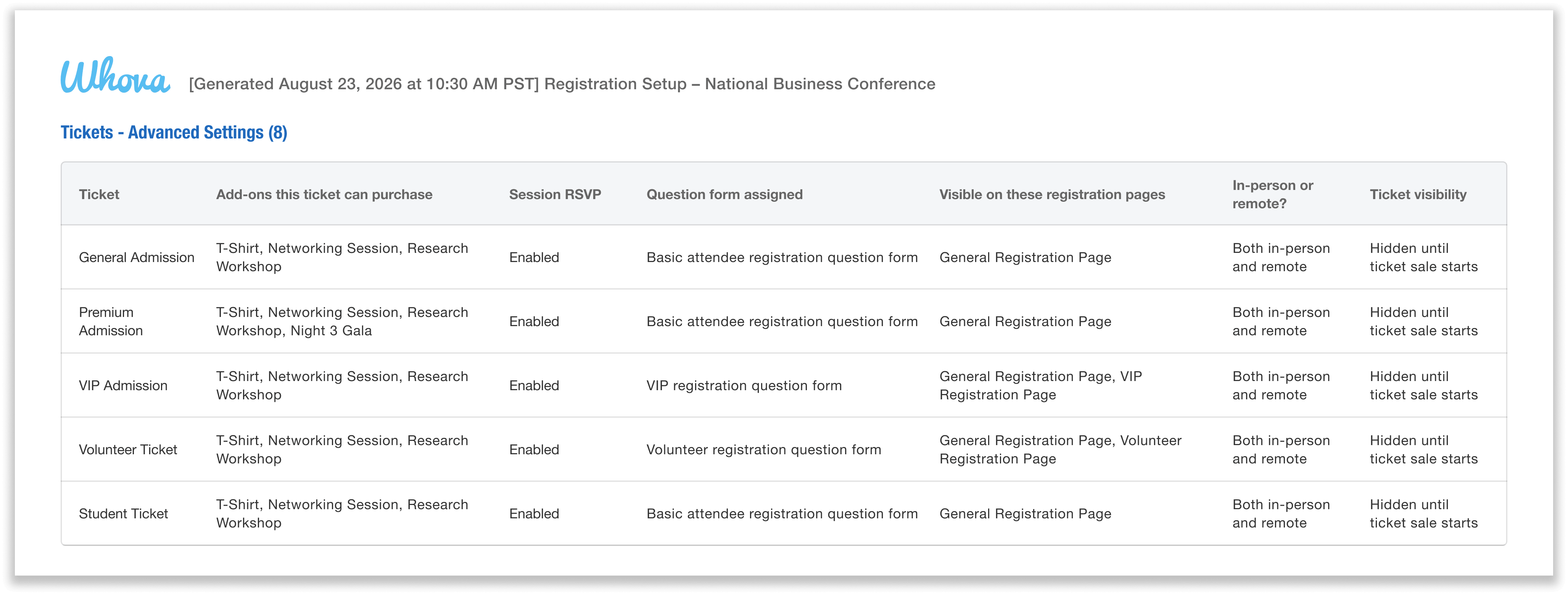 Whova [Generated August 23, 2026 at 10:30 AM PST] Registration Setup – National Business Conference

Tickets - Advanced Settings (8)

| Ticket | Add-ons this ticket can purchase | Session RSVP | Question form assigned | Visible on these registration pages | In-person or remote? | Ticket visibility |
|---|---|---|---|---|---|---|
| General Admission | T-Shirt, Networking Session, Research Workshop | Enabled | Basic attendee registration question form | General Registration Page | Both in-person and remote | Hidden until ticket sale starts |
| Premium Admission | T-Shirt, Networking Session, Research Workshop, Night 3 Gala | Enabled | Basic attendee registration question form | General Registration Page | Both in-person and remote | Hidden until ticket sale starts |
| VIP Admission | T-Shirt, Networking Session, Research Workshop | Enabled | VIP registration question form | General Registration Page, VIP Registration Page | Both in-person and remote | Hidden until ticket sale starts |
| Volunteer Ticket | T-Shirt, Networking Session, Research Workshop | Enabled | Volunteer registration question form | General Registration Page, Volunteer Registration Page | Both in-person and remote | Hidden until ticket sale starts |
| Student Ticket | T-Shirt, Networking Session, Research Workshop | Enabled | Basic attendee registration question form | General Registration Page | Both in-person and remote | Hidden until ticket sale starts |